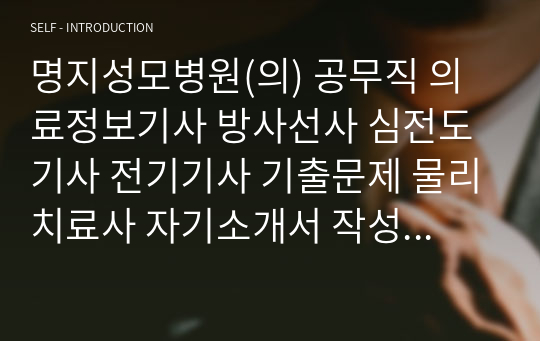 SELF - INTRODUCTION

명지성모병원(의) 공무직 의료정보기사 방사선사 심전도기사 전기기사 기출문제 물리치료사 자기소개서 작성...